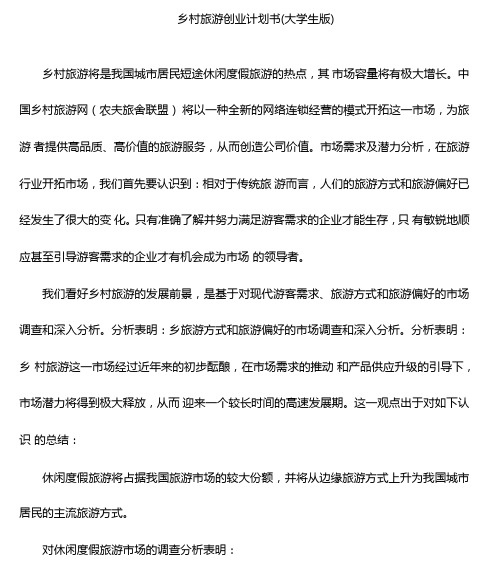 乡村旅游创业计划书(大学生版)

乡村旅游将是我国城市居民短途休闲度假旅游的热点，其 市场容量将有极大增长。中国乡村旅游网（农夫旅舍联盟）将以一种全新的网络连锁经营的模式开拓这一市场，为旅游 者提供高品质、高价值的旅游服务，从而创造公司价值。市场需求及潜力分析，在旅游行业开拓市场，我们首先要认识到：相对于传统旅 游而言，人们的旅游方式和旅游偏好已经发生了很大的变 化。只有准确了解并努力满足游客需求的企业才能生存，只 有敏锐地顺应甚至引导游客需求的企业才有机会成为市场 的领导者。

我们看好乡村旅游的发展前景，是基于对现代游客需求、旅游方式和旅游偏好的市场调查和深入分析。分析表明：乡旅游方式和旅游偏好的市场调查和深入分析。分析表明：乡 村旅游这一市场经过近年来的初步酝酿，在市场需求的推动 和产品供应升级的引导下，市场潜力将得到极大释放，从而 迎来一个较长时间的高速发展期。这一观点出于对如下认识 的总结：

休闲度假旅游将占据我国旅游市场的较大份额，并将从边缘旅游方式上升为我国城市居民的主流旅游方式。

对休闲度假旅游市场的调查分析表明：